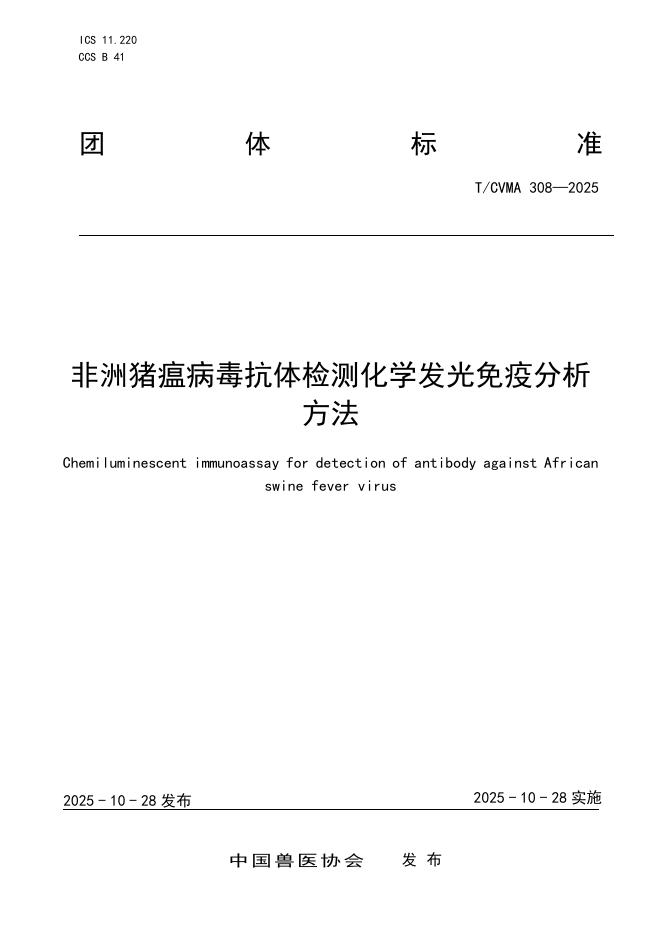 ICS 11.220
CCS B 41

团 体 标 准

T/CVMA 308—2025

非洲猪瘟病毒抗体检测化学发光免疫分析方法

Chemiluminescent immunoassay for detection of antibody against African swine fever virus

2025 - 10 - 28 发布

2025 - 10 - 28 实施

中国兽医协会 发 布